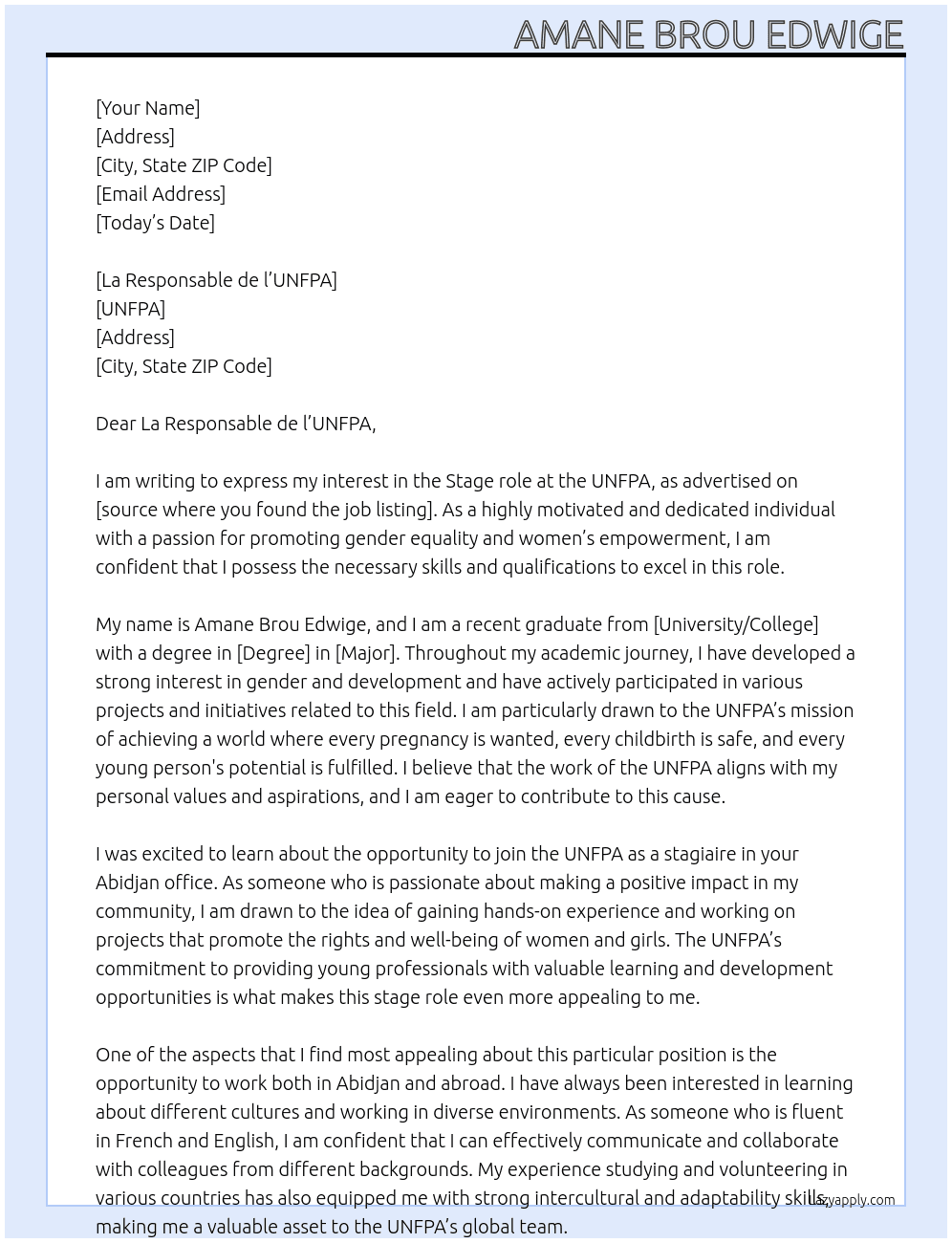 AMANE BROU EDWIGE

[Your Name]
[Address]
[City, State ZIP Code]
[Email Address]
[Today's Date]

[La Responsable de l'UNFPA]
[UNFPA]
[Address]
[City, State ZIP Code]

Dear La Responsable de l'UNFPA,

I am writing to express my interest in the Stage role at the UNFPA, as advertised on [source where you found the job listing]. As a highly motivated and dedicated individual with a passion for promoting gender equality and women's empowerment, I am confident that I possess the necessary skills and qualifications to excel in this role.

My name is Amane Brou Edwige, and I am a recent graduate from [University/College] with a degree in [Degree] in [Major]. Throughout my academic journey, I have developed a strong interest in gender and development and have actively participated in various projects and initiatives related to this field. I am particularly drawn to the UNFPA's mission of achieving a world where every pregnancy is wanted, every childbirth is safe, and every young person's potential is fulfilled. I believe that the work of the UNFPA aligns with my personal values and aspirations, and I am eager to contribute to this cause.

I was excited to learn about the opportunity to join the UNFPA as a stagiaire in your Abidjan office. As someone who is passionate about making a positive impact in my community, I am drawn to the idea of gaining hands-on experience and working on projects that promote the rights and well-being of women and girls. The UNFPA's commitment to providing young professionals with valuable learning and development opportunities is what makes this stage role even more appealing to me.

One of the aspects that I find most appealing about this particular position is the opportunity to work both in Abidjan and abroad. I have always been interested in learning about different cultures and working in diverse environments. As someone who is fluent in French and English, I am confident that I can effectively communicate and collaborate with colleagues from different backgrounds. My experience studying and volunteering in various countries has also equipped me with strong intercultural and adaptability skills, making me a valuable asset to the UNFPA's global team.

lazyapply.com